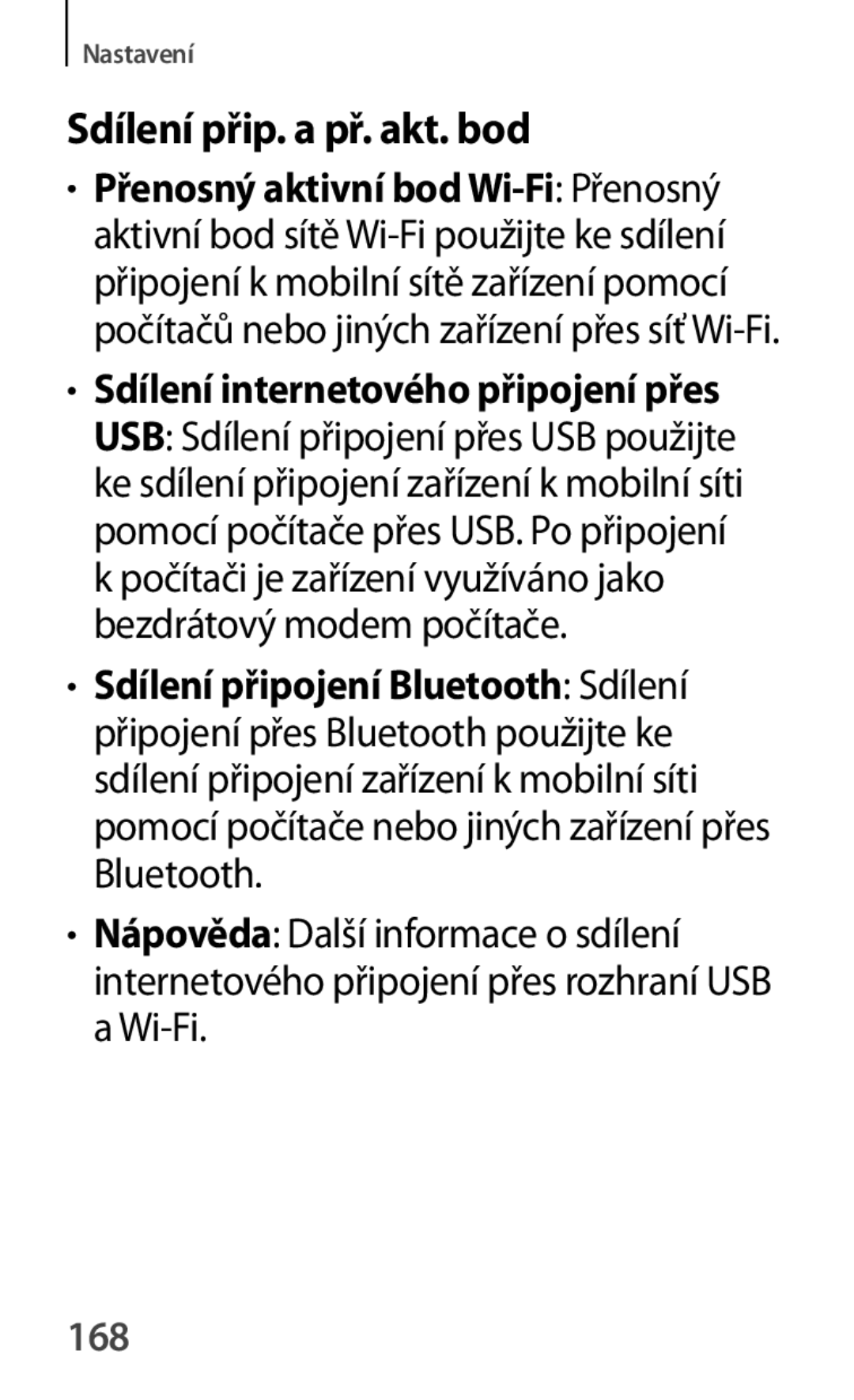 Nastavení

Sdílení přip. a př. akt. bod

• Přenosný aktivní bod Wi-Fi: Přenosný aktivní bod sítě Wi-Fi použijte ke sdílení připojení k mobilní sítě zařízení pomocí počítačů nebo jiných zařízení přes síť Wi-Fi.

• Sdílení internetového připojení přes USB: Sdílení připojení přes USB použijte ke sdílení připojení zařízení k mobilní síti pomocí počítače přes USB. Po připojení k počítači je zařízení využíváno jako bezdrátový modem počítače.

• Sdílení připojení Bluetooth: Sdílení připojení přes Bluetooth použijte ke sdílení připojení zařízení k mobilní síti pomocí počítače nebo jiných zařízení přes Bluetooth.

• Nápověda: Další informace o sdílení internetového připojení přes rozhraní USB a Wi-Fi.

168